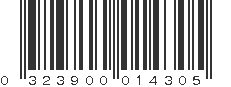 0 323900 014305